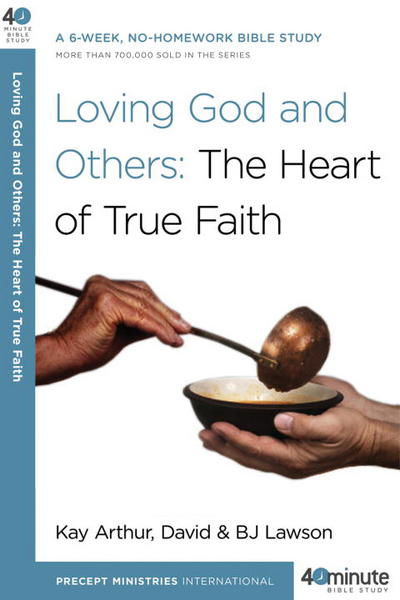 40 MINUTE BIBLE STUDY

Loving God and Others: The Heart of True Faith

A 6-WEEK, NO-HOMEWORK BIBLE STUDY

MORE THAN 700,000 SOLD IN THE SERIES

Loving God and Others: The Heart of True Faith

Kay Arthur, David & BJ Lawson

PRECEPT MINISTRIES INTERNATIONAL

40minute BIBLE STUDY